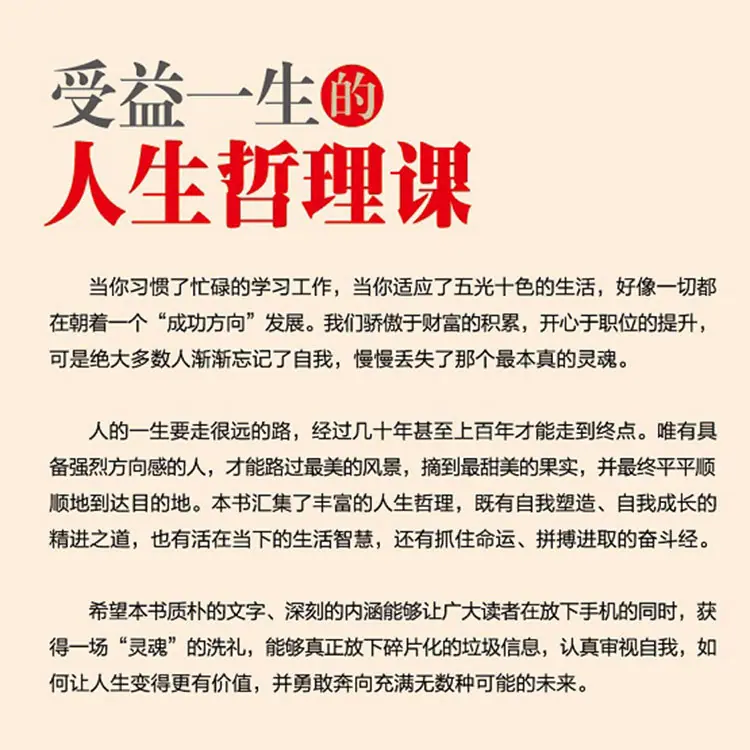 受益一生的
人生哲理课

当你习惯了忙碌的学习工作，当你适应了五光十色的生活，好像一切都在朝着一个“成功方向”发展。我们骄傲于财富的积累，开心于职位的提升，可是绝大多数人渐渐忘记了自我，慢慢丢失了那个最本真的灵魂。

人的一生要走很远的路，经过几十年甚至上百年才能走到终点。唯有具备强烈方向感的人，才能路过最美的风景，摘到最甜美的果实，并最终平平顺顺地到达目的地。本书汇集了丰富的人生哲理，既有自我塑造、自我成长的精进之道，也有活在当下的生活智慧，还有抓住命运、拼搏进取的奋斗经。

希望本书质朴的文字、深刻的内涵能够让广大读者在放下手机的同时，获得一场“灵魂”的洗礼，能够真正放下碎片化的垃圾信息，认真审视自我，如何让人生变得更有价值，并勇敢奔向充满无数种可能的未来。